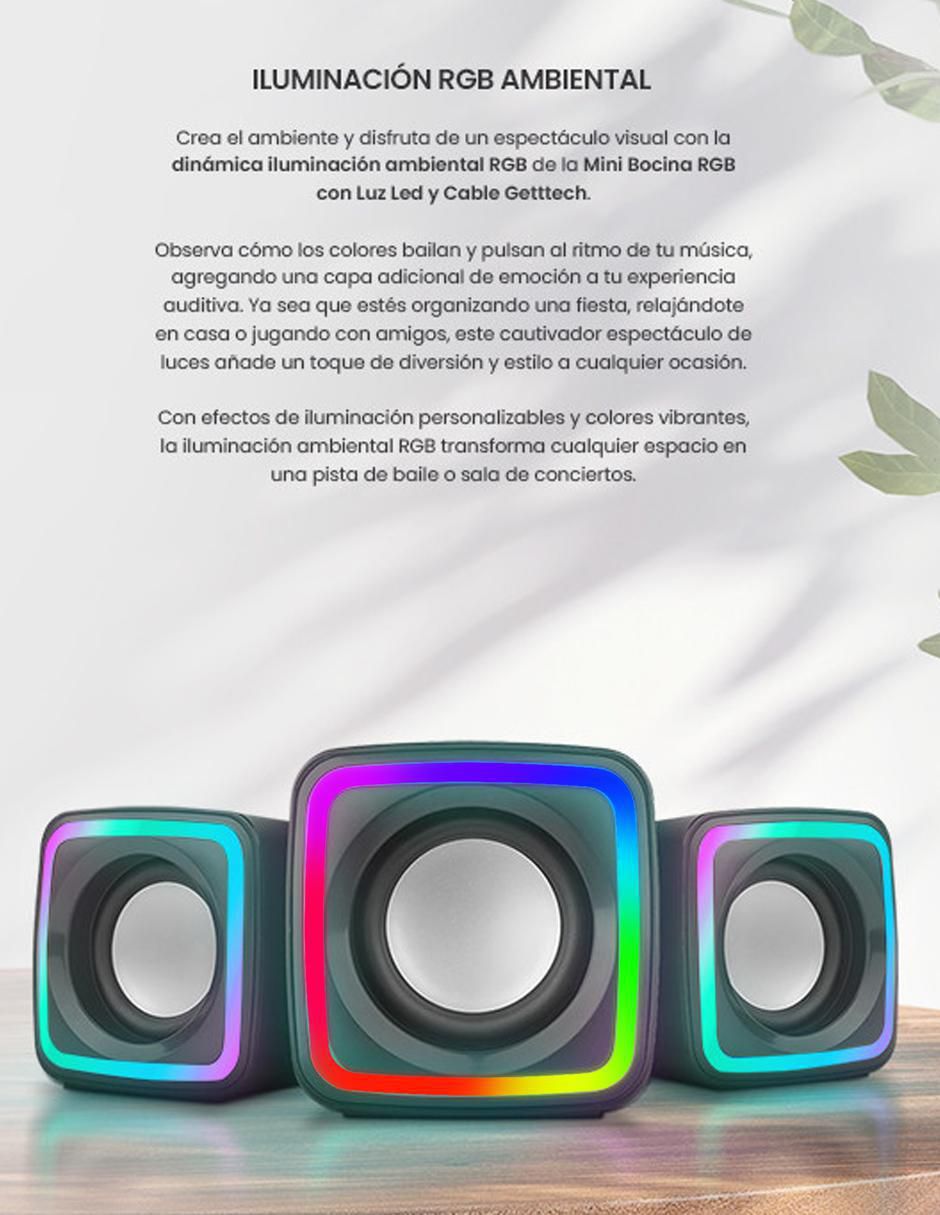 ILUMINACIÓN RGB AMBIENTAL

Crea el ambiente y disfruta de un espectáculo visual con la dinámica iluminación ambiental RGB de la Mini Bocina RGB con Luz Led y Cable Getttech.

Observa cómo los colores bailan y pulsan al ritmo de tu música, agregando una capa adicional de emoción a tu experiencia auditiva. Ya sea que estés organizando una fiesta, relajándote en casa o jugando con amigos, este cautivador espectáculo de luces añade un toque de diversión y estilo a cualquier ocasión.

Con efectos de iluminación personalizables y colores vibrantes, la iluminación ambiental RGB transforma cualquier espacio en una pista de baile o sala de conciertos.